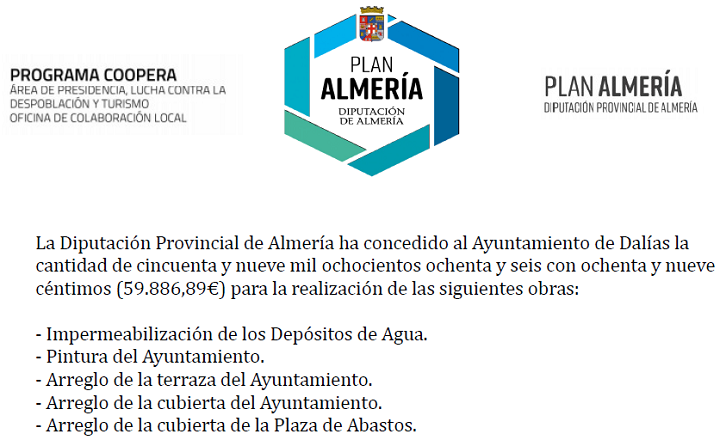 PROGRAMA COOPERA
ÁREA DE PRESIDENCIA, LUCHA CONTRA LA DESPOBLACIÓN Y TURISMO
OFICINA DE COLABORACIÓN LOCAL

PLAN
ALMERÍA
DIPUTACIÓN
DE ALMERÍA

PLAN ALMERÍA
DIPUTACIÓN PROVINCIAL DE ALMERÍA

La Diputación Provincial de Almería ha concedido al Ayuntamiento de Dalías la cantidad de cincuenta y nueve mil ochocientos ochenta y seis con ochenta y nueve céntimos (59.886,89€) para la realización de las siguientes obras:

- Impermeabilización de los Depósitos de Agua.
- Pintura del Ayuntamiento.
- Arreglo de la terraza del Ayuntamiento.
- Arreglo de la cubierta del Ayuntamiento.
- Arreglo de la cubierta de la Plaza de Abastos.